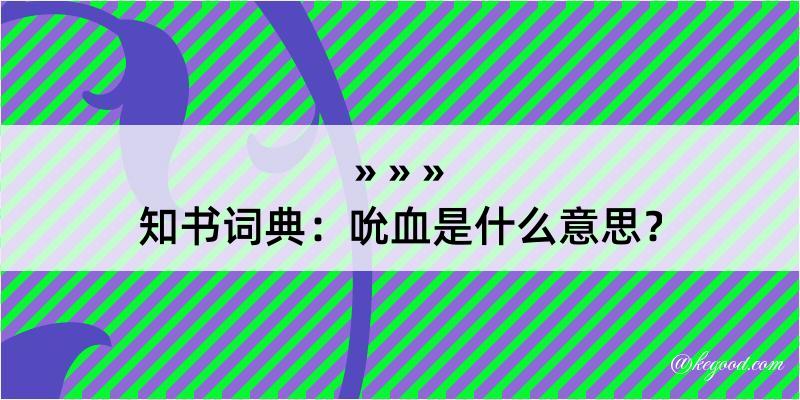 » » »
知书词典：吮血是什么意思？

@kegood.com